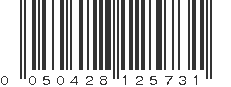 0 050428 125731